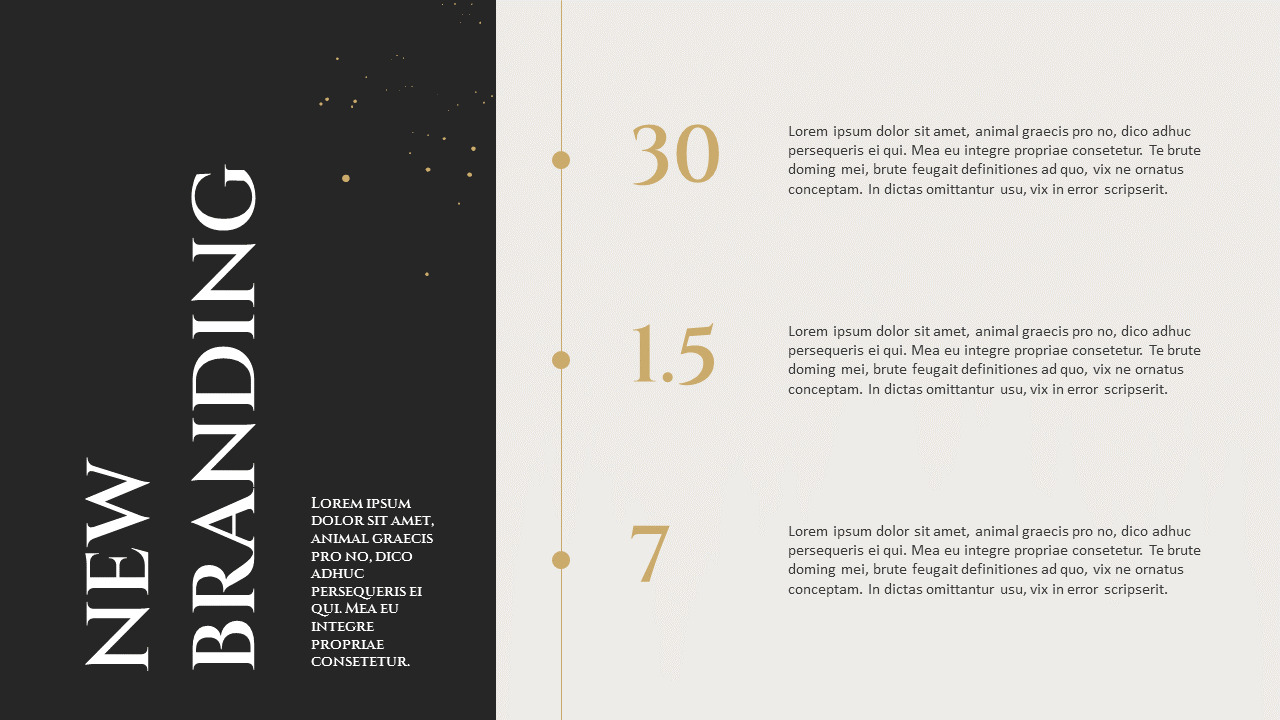 NEW BRANDING

Lorem ipsum dolor sit amet, animal graecis pro no, dico adhuc persequeris ei qui. Mea eu integre propriae consetetur.

30

Lorem ipsum dolor sit amet, animal graecis pro no, dico adhuc persequeris ei qui. Mea eu integre propriae consetetur. Te brute doming mei, brute feugait definitiones ad quo, vix ne ornatus conceptam. In dictas omittantur usu, vix in error scripserit.

1.5

Lorem ipsum dolor sit amet, animal graecis pro no, dico adhuc persequeris ei qui. Mea eu integre propriae consetetur. Te brute doming mei, brute feugait definitiones ad quo, vix ne ornatus conceptam. In dictas omittantur usu, vix in error scripserit.

7

Lorem ipsum dolor sit amet, animal graecis pro no, dico adhuc persequeris ei qui. Mea eu integre propriae consetetur. Te brute doming mei, brute feugait definitiones ad quo, vix ne ornatus conceptam. In dictas omittantur usu, vix in error scripserit.